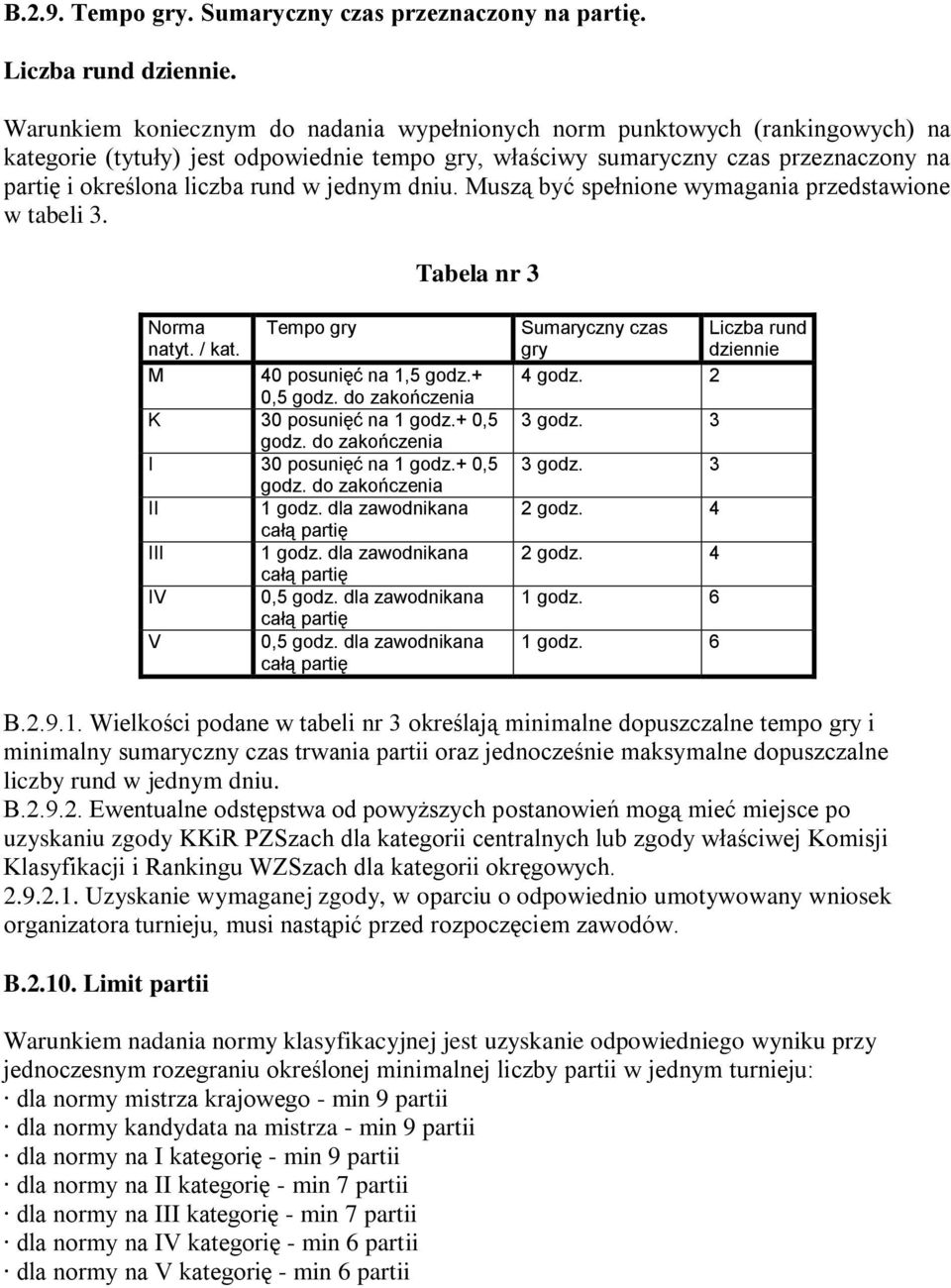 B.2.9. Tempo gry. Sumaryczny czas przeznaczony na partię.

Liczba rund dziennie.

Warunkiem koniecznym do nadania wypełnionych norm punktowych (rankingowych) na kategorie (tytuły) jest odpowiednie tempo gry, właściwy sumaryczny czas przeznaczony na partię i określona liczba rund w jednym dniu. Muszą być spełnione wymagania przedstawione w tabeli 3.

Tabela nr 3

| Norma natyt. / kat. | Tempo gry | Sumaryczny czas gry | Liczba rund dziennie |
|---|---|---|---|
| M | 40 posunięć na 1,5 godz.+ 0,5 godz. do zakończenia | 4 godz. | 2 |
| K | 30 posunięć na 1 godz.+ 0,5 godz. do zakończenia | 3 godz. | 3 |
| I | 30 posunięć na 1 godz.+ 0,5 godz. do zakończenia | 3 godz. | 3 |
| II | 1 godz. dla zawodnikana całą partię | 2 godz. | 4 |
| III | 1 godz. dla zawodnikana całą partię | 2 godz. | 4 |
| IV | 0,5 godz. dla zawodnikana całą partię | 1 godz. | 6 |
| V | 0,5 godz. dla zawodnikana całą partię | 1 godz. | 6 |

B.2.9.1. Wielkości podane w tabeli nr 3 określają minimalne dopuszczalne tempo gry i minimalny sumaryczny czas trwania partii oraz jednocześnie maksymalne dopuszczalne liczby rund w jednym dniu.
B.2.9.2. Ewentualne odstępstwa od powyższych postanowień mogą mieć miejsce po uzyskaniu zgody KKiR PZSzach dla kategorii centralnych lub zgody właściwej Komisji Klasyfikacji i Rankingu WZSzach dla kategorii okręgowych.
2.9.2.1. Uzyskanie wymaganej zgody, w oparciu o odpowiednio umotywowany wniosek organizatora turnieju, musi nastąpić przed rozpoczęciem zawodów.

B.2.10. Limit partii

Warunkiem nadania normy klasyfikacyjnej jest uzyskanie odpowiedniego wyniku przy jednoczesnym rozegraniu określonej minimalnej liczby partii w jednym turnieju:
· dla normy mistrza krajowego - min 9 partii
· dla normy kandydata na mistrza - min 9 partii
· dla normy na I kategorię - min 9 partii
· dla normy na II kategorię - min 7 partii
· dla normy na III kategorię - min 7 partii
· dla normy na IV kategorię - min 6 partii
· dla normy na V kategorię - min 6 partii